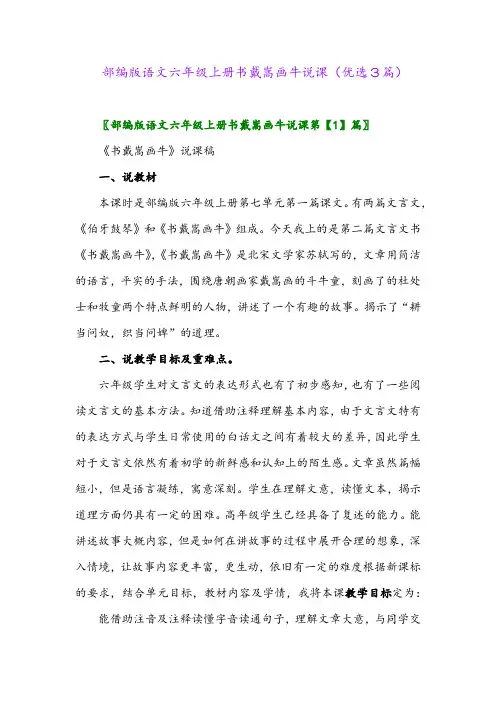 部编版语文六年级上册书戴嵩画牛说课（优选3篇）

〖部编版语文六年级上册书戴嵩画牛说课第【1】篇〗

《书戴嵩画牛》说课稿

一、说教材

本课时是部编版六年级上册第七单元第一篇课文。有两篇文言文，《伯牙鼓琴》和《书戴嵩画牛》组成。今天我上的是第二篇文言文书《书戴嵩画牛》，《书戴嵩画牛》是北宋文学家苏轼写的，文章用简洁的语言，平实的手法，围绕唐朝画家戴嵩画的斗牛童，刻画了的杜处士和牧童两个特点鲜明的人物，讲述了一个有趣的故事。揭示了“耕当问奴，织当问婢”的道理。

二、说教学目标及重难点。

六年级学生对文言文的表达形式也有了初步感知，也有了一些阅读文言文的基本方法。知道借助注释理解基本内容，由于文言文特有的表达方式与学生日常使用的白话文之间有着较大的差异，因此学生对于文言文依然有着初学的新鲜感和认知上的陌生感。文章虽然篇幅短小，但是语言凝练，寓意深刻。学生在理解文意，读懂文本，揭示道理方面仍具有一定的困难。高年级学生已经具备了复述的能力。能讲述故事大概内容，但是如何在讲故事的过程中展开合理的想象，深入情境，让故事内容更丰富，更生动，依旧有一定的难度根据新课标的要求，结合单元目标，教材内容及学情，我将本课教学目标定为：

能借助注音及注释读懂字音读通句子，理解文章大意，与同学交